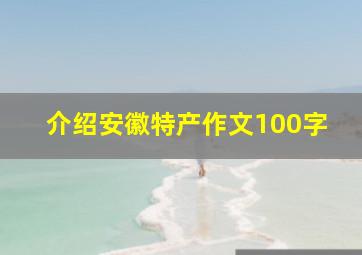 介绍安徽特产作文100字